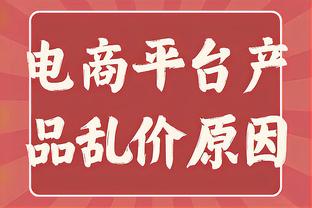 电商平台产品乱价原因